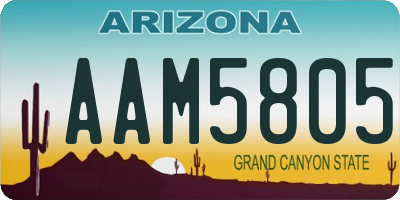 ARIZONA

AAM5805

GRAND CANYON STATE